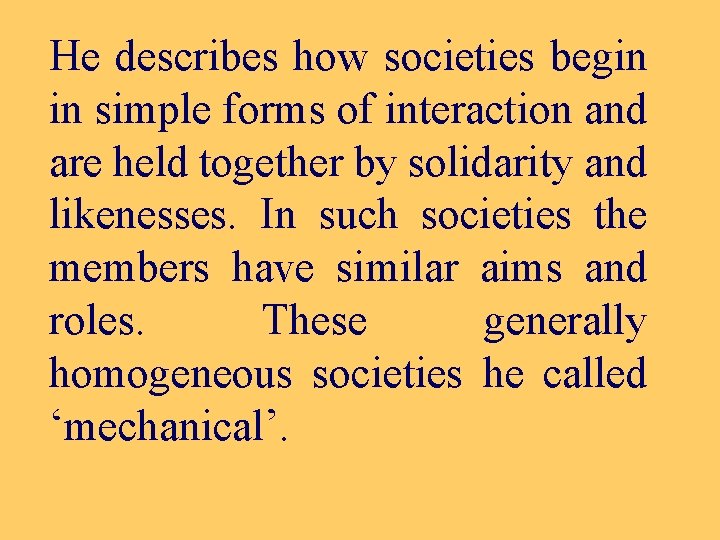 He describes how societies begin in simple forms of interaction and are held together by solidarity and likenesses. In such societies the members have similar aims and roles. These generally homogeneous societies he called 'mechanical'.